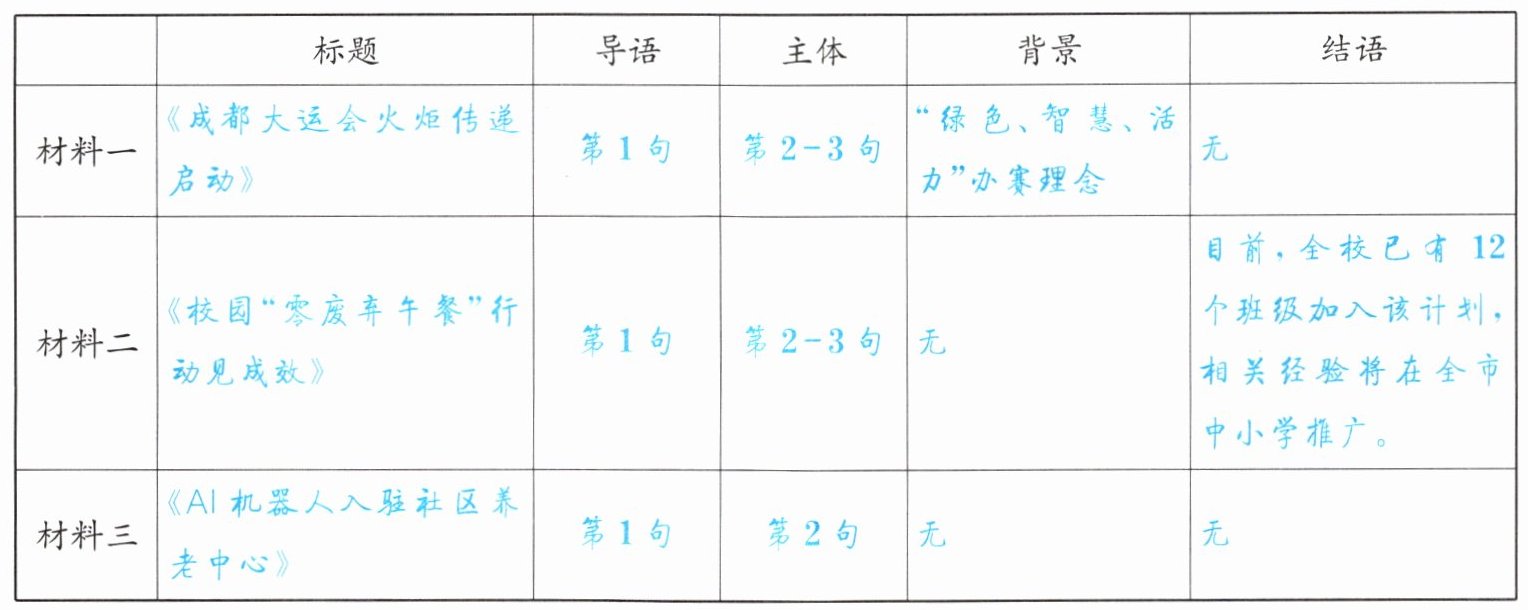 |  | 标题 | 导语 | 主体 | 背景 | 结语 |
|---|---|---|---|---|---|
| 材料一 | 《成都大运会火炬传递启动》 | 第1句 | 第2-3句 | “绿色、智慧、活力”办赛理念 | 无 |
| 材料二 | 《校园“零废弃午餐”行动见成效》 | 第1句 | 第2-3句 | 无 | 目前，全校已有12个班级加入该计划，相关经验将在全市中小学推广。 |
| 材料三 | 《AI机器人入驻社区养老中心》 | 第1句 | 第2句 | 无 | 无 |